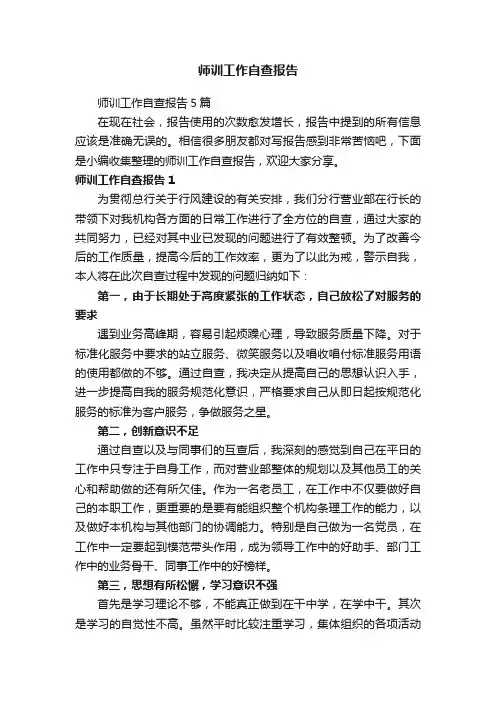 师训工作自查报告

师训工作自查报告5篇

在现在社会，报告使用的次数愈发增长，报告中提到的所有信息应该是准确无误的。相信很多朋友都对写报告感到非常苦恼吧，下面是小编收集整理的师训工作自查报告，欢迎大家分享。

师训工作自查报告1

为贯彻总行关于行风建设的有关安排，我们分行营业部在行长的带领下对我机构各方面的日常工作进行了全方位的自查，通过大家的共同努力，已经对其中业已发现的问题进行了有效整顿。为了改善今后的工作质量，提高今后的工作效率，更为了以此为戒，警示自我，本人将在此次自查过程中发现的问题归纳如下：

第一，由于长期处于高度紧张的工作状态，自己放松了对服务的要求

遇到业务高峰期，容易引起烦躁心理，导致服务质量下降。对于标准化服务中要求的站立服务、微笑服务以及唱收唱付标准服务用语的使用都做的不够。通过自查，我决定从提高自己的思想认识入手，进一步提高自我的服务规范化意识，严格要求自己从即日起按规范化服务的标准为客户服务，争做服务之星。

第二，创新意识不足

通过自查以及与同事们的互查后，我深刻的感觉到自己在平日的工作中只专注于自身工作，而对营业部整体的规划以及其他员工的关心和帮助做的还有所欠佳。作为一名老员工，在工作中不仅要做好自己的本职工作，更重要的是要有能组织整个机构条理工作的能力，以及做好本机构与其他部门的协调能力。特别是自己做为一名党员，在工作中一定要起到模范带头作用，成为领导工作中的好助手、部门工作中的业务骨干、同事工作中的好榜样。

第三，思想有所松懈，学习意识不强

首先是学习理论不够，不能真正做到在干中学，在学中干。其次是学习的自觉性不高。虽然平时比较注重学习，集体组织的各项活动